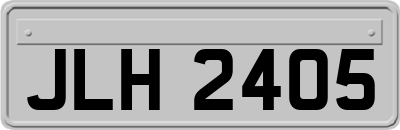 JLH 2405